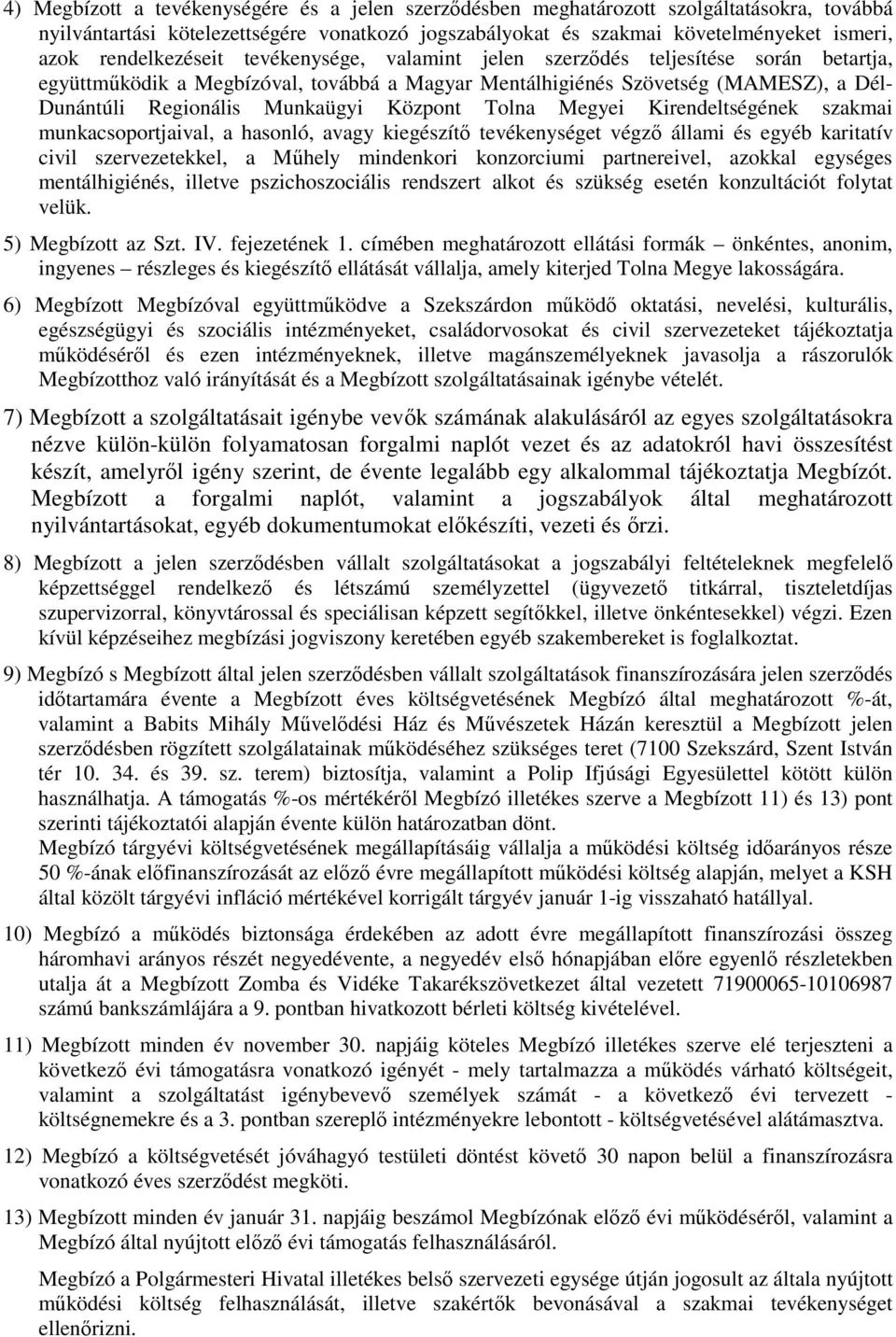 4) Megbízott a tevékenységére és a jelen szerződésben meghatározott szolgáltatásokra, továbbá nyilvántartási kötelezettségére vonatkozó jogszabályokat és szakmai követelményeket ismeri, azok rendelkezéseit tevékenysége, valamint jelen szerződés teljesítése során betartja, együttműködik a Megbízóval, továbbá a Magyar Mentálhigiénés Szövetség (MAMESZ), a Dél-Dunántúli Regionális Munkaügyi Központ Tolna Megyei Kirendeltségének szakmai munkacsoportjaival, a hasonló, avagy kiegészítő tevékenységet végző állami és egyéb karitatív civil szervezetekkel, a Műhely mindenkori konzorciumi partnereivel, azokkal egységes mentálhigiénés, illetve pszichoszociális rendszert alkot és szükség esetén konzultációt folytat velük.

5) Megbízott az Szt. IV. fejezetének 1. címében meghatározott ellátási formák – önkéntes, anonim, ingyenes – részleges és kiegészítő ellátását vállalja, amely kiterjed Tolna Megye lakosságára.

6) Megbízott Megbízóval együttműködve a Szekszárdon működő oktatási, nevelési, kulturális, egészségügyi és szociális intézményeket, családorvosokat és civil szervezeteket tájékoztatja működéséről és ezen intézményeknek, illetve magánszemélyeknek javasolja a rászorulók Megbízotthoz való irányítását és a Megbízott szolgáltatásainak igénybe vételét.

7) Megbízott a szolgáltatásait igénybe vevők számának alakulásáról az egyes szolgáltatásokra nézve külön-külön folyamatosan forgalmi naplót vezet és az adatokról havi összesítést készít, amelyről igény szerint, de évente legalább egy alkalommal tájékoztatja Megbízót. Megbízott a forgalmi naplót, valamint a jogszabályok által meghatározott nyilvántartásokat, egyéb dokumentumokat előkészíti, vezeti és őrzi.

8) Megbízott a jelen szerződésben vállalt szolgáltatásokat a jogszabályi feltételeknek megfelelő képzettséggel rendelkező és létszámú személyzettel (ügyvezető titkárral, tiszteletdíjas szupervizorral, könyvtárossal és speciálisan képzett segítőkkel, illetve önkéntesekkel) végzi. Ezen kívül képzéseihez megbízási jogviszony keretében egyéb szakembereket is foglalkoztat.

9) Megbízó s Megbízott által jelen szerződésben vállalt szolgáltatások finanszírozására jelen szerződés időtartamára évente a Megbízott éves költségvetésének Megbízó által meghatározott %-át, valamint a Babits Mihály Művelődési Ház és Művészetek Házán keresztül a Megbízott jelen szerződésben rögzített szolgálatainak működéséhez szükséges teret (7100 Szekszárd, Szent István tér 10. 34. és 39. sz. terem) biztosítja, valamint a Polip Ifjúsági Egyesülettel kötött külön használhatja. A támogatás %-os mértékéről Megbízó illetékes szerve a Megbízott 11) és 13) pont szerinti tájékoztatói alapján évente külön határozatban dönt.
Megbízó tárgyévi költségvetésének megállapításáig vállalja a működési költség időarányos része 50 %-ának előfinanszírozását az előző évre megállapított működési költség alapján, melyet a KSH által közölt tárgyévi infláció mértékével korrigált tárgyév január 1-ig visszaható hatállyal.

10) Megbízó a működés biztonsága érdekében az adott évre megállapított finanszírozási összeg háromhavi arányos részét negyedévente, a negyedév első hónapjában előre egyenlő részletekben utalja át a Megbízott Zomba és Vidéke Takarékszövetkezet által vezetett 71900065-10106987 számú bankszámlájára a 9. pontban hivatkozott bérleti költség kivételével.

11) Megbízott minden év november 30. napjáig köteles Megbízó illetékes szerve elé terjeszteni a következő évi támogatásra vonatkozó igényét - mely tartalmazza a működés várható költségeit, valamint a szolgáltatást igénybevevő személyek számát - a következő évi tervezett - költségnemekre és a 3. pontban szereplő intézményekre lebontott - költségvetésével alátámasztva.

12) Megbízó a költségvetését jóváhagyó testületi döntést követő 30 napon belül a finanszírozásra vonatkozó éves szerződést megköti.

13) Megbízott minden év január 31. napjáig beszámol Megbízónak előző évi működéséről, valamint a Megbízó által nyújtott előző évi támogatás felhasználásáról.

Megbízó a Polgármesteri Hivatal illetékes belső szervezeti egysége útján jogosult az általa nyújtott működési költség felhasználását, illetve szakértők bevonásával a szakmai tevékenységet ellenőrizni.